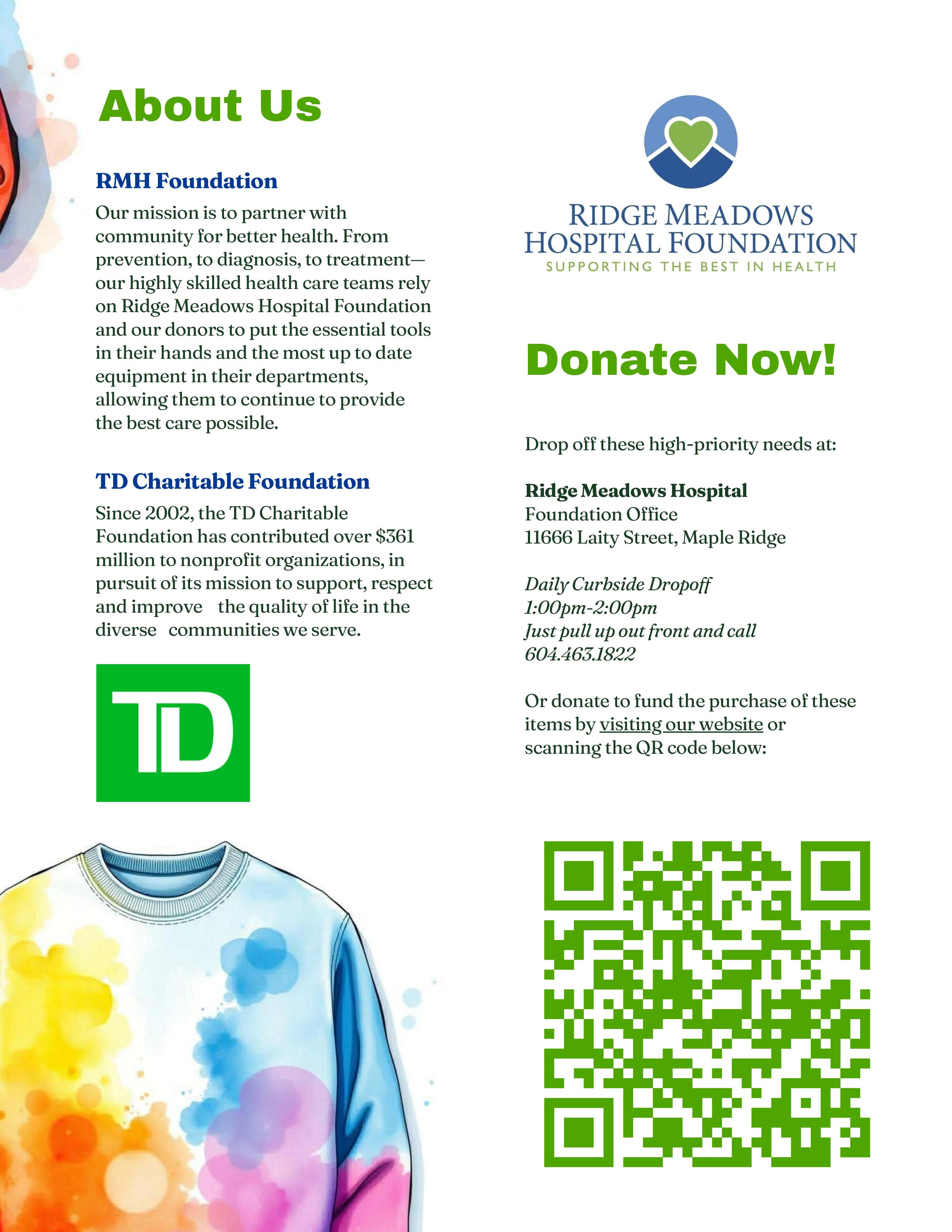 About Us

RMH Foundation

Our mission is to partner with community for better health. From prevention, to diagnosis, to treatment—our highly skilled health care teams rely on Ridge Meadows Hospital Foundation and our donors to put the essential tools in their hands and the most up to date equipment in their departments, allowing them to continue to provide the best care possible.

TD Charitable Foundation

Since 2002, the TD Charitable Foundation has contributed over $361 million to nonprofit organizations, in pursuit of its mission to support, respect and improve the quality of life in the diverse communities we serve.

TD

RIDGE MEADOWS HOSPITAL FOUNDATION
SUPPORTING THE BEST IN HEALTH

Donate Now!

Drop off these high-priority needs at:

Ridge Meadows Hospital
Foundation Office
11666 Laity Street, Maple Ridge

Daily Curbside Dropoff
1:00pm-2:00pm
Just pull up out front and call
604.463.1822

Or donate to fund the purchase of these items by visiting our website or scanning the QR code below: